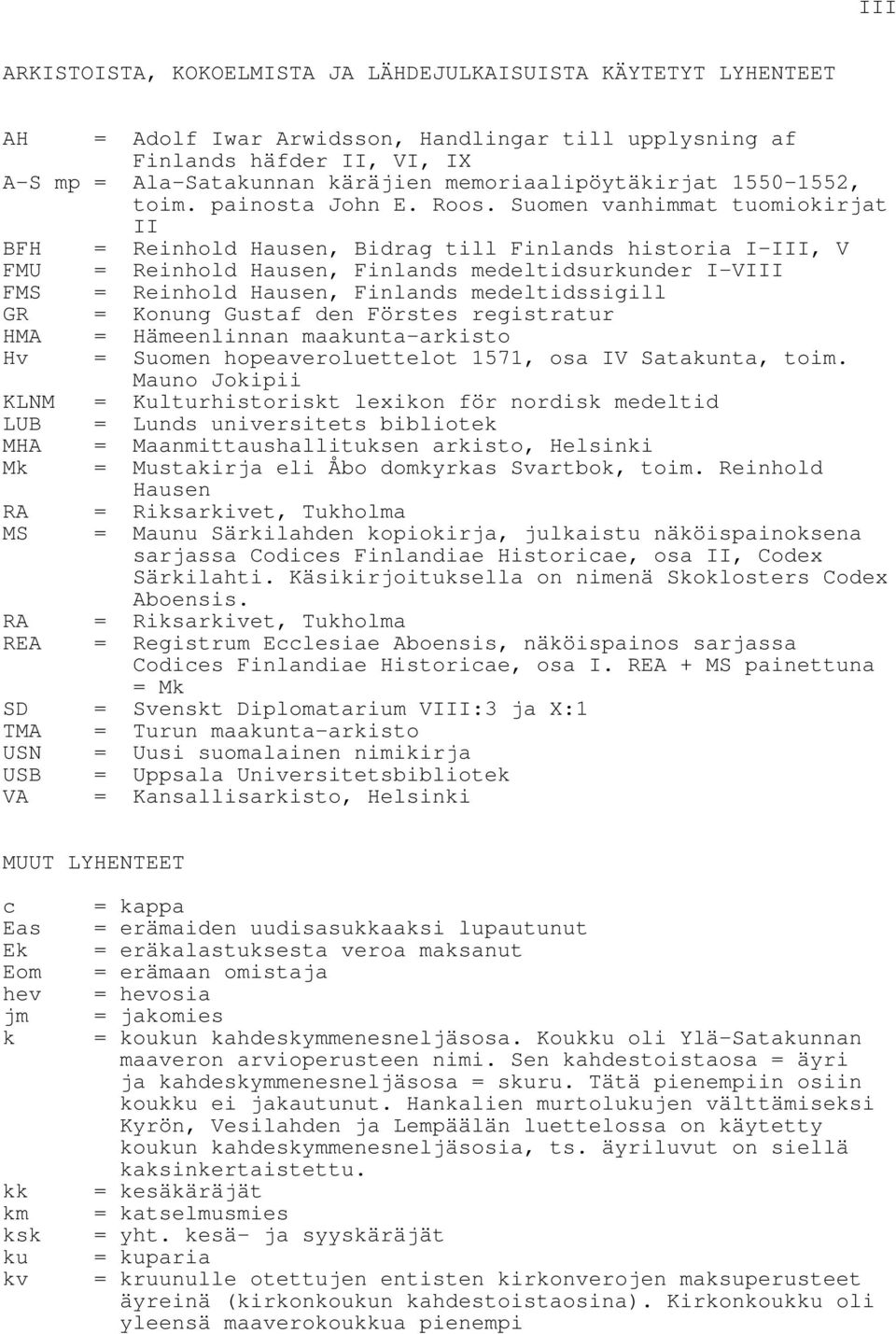 III

ARKISTOISTA, KOKOELMISTA JA LÄHDEJULKAISUISTA KÄYTETYT LYHENTEET

AH = Adolf Iwar Arwidsson, Handlingar till upplysning af Finlands häfder II, VI, IX
A-S mp = Ala-Satakunnan käräjien memoriaalipöytäkirjat 1550-1552, toim. painosta John E. Roos. Suomen vanhimmat tuomiokirjat II
BFH = Reinhold Hausen, Bidrag till Finlands historia I-III, V
FMU = Reinhold Hausen, Finlands medeltidsurkunder I-VIII
FMS = Reinhold Hausen, Finlands medeltidssigill
GR = Konung Gustaf den Förstes registratur
HMA = Hämeenlinnan maakunta-arkisto
Hv = Suomen hopeaveroluettelot 1571, osa IV Satakunta, toim. Mauno Jokipii
KLNM = Kulturhistoriskt lexikon för nordisk medeltid
LUB = Lunds universitets bibliotek
MHA = Maanmittaushallituksen arkisto, Helsinki
Mk = Mustakirja eli Åbo domkyrkas Svartbok, toim. Reinhold Hausen
RA = Riksarkivet, Tukholma
MS = Maunu Särkilahden kopiokirja, julkaistu näköispainoksena sarjassa Codices Finlandiae Historicae, osa II, Codex Särkilahti. Käsikirjoituksella on nimenä Skoklosters Codex Aboensis.
RA = Riksarkivet, Tukholma
REA = Registrum Ecclesiae Aboensis, näköispainos sarjassa Codices Finlandiae Historicae, osa I. REA + MS painettuna = Mk
SD = Svenskt Diplomatarium VIII:3 ja X:1
TMA = Turun maakunta-arkisto
USN = Uusi suomalainen nimikirja
USB = Uppsala Universitetsbibliotek
VA = Kansallisarkisto, Helsinki

MUUT LYHENTEET

c = kappa
Eas = erämaiden uudisasukkaaksi lupautunut
Ek = eräkalastuksesta veroa maksanut
Eom = erämaan omistaja
hev = hevosia
jm = jakomies
k = koukun kahdeskymmenesneljäsosa. Koukku oli Ylä-Satakunnan maaveron arvioperusteen nimi. Sen kahdestoistaosa = äyri ja kahdeskymmenesneljäsosa = skuru. Tätä pienempiin osiin koukku ei jakautunut. Hankalien murtolukujen välttämiseksi Kyrön, Vesilahden ja Lempäälän luettelossa on käytetty koukun kahdeskymmenesneljäsosia, ts. äyriluvut on siellä kaksinkertaistettu.
kk = kesäkäräjät
km = katselmusmies
ksk = yht. kesä- ja syyskäräjät
ku = kuparia
kv = kruunulle otettujen entisten kirkonverojen maksuperusteet äyreinä (kirkonkoukun kahdestoistaosina). Kirkonkoukku oli yleensä maaverokoukkua pienempi